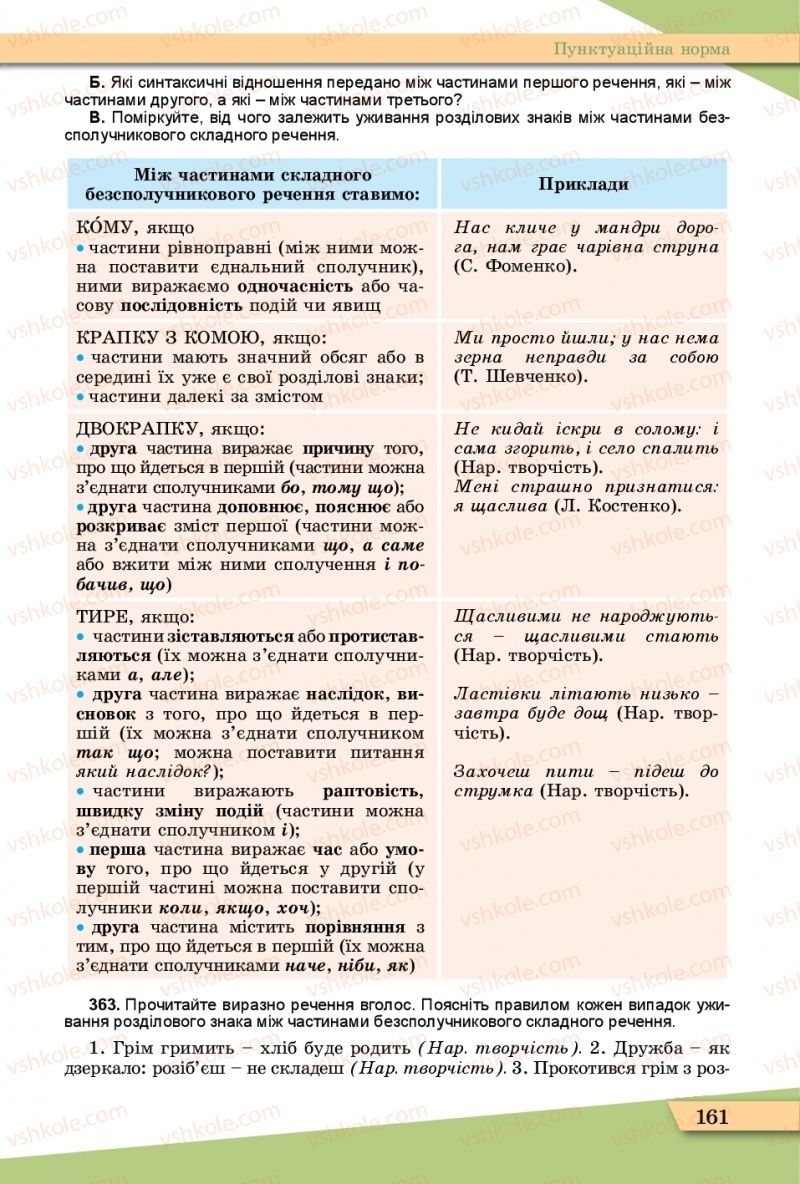 Пунктуаційна норма

Б. Які синтаксичні відношення передано між частинами першого речення, які – між частинами другого, а які – між частинами третього?

В. Поміркуйте, від чого залежить уживання розділових знаків між частинами безсполучникового складного речення.

| Між частинами складного безсполучникового речення ставимо: | Приклади |
|---|---|
| КО́МУ, якщо • частини рівноправні (між ними можна поставити єднальний сполучник), ними виражаємо одночасність або часову послідовність подій чи явищ | Нас кличе у мандри дорога, нам грає чарівна струна (С. Фоменко). |
| КРАПКУ З КОМОЮ, якщо: • частини мають значний обсяг або в середині їх уже є свої розділові знаки; • частини далекі за змістом | Ми просто йшли; у нас нема зерна неправди за собою (Т. Шевченко). |
| ДВОКРАПКУ, якщо: • друга частина виражає причину того, про що йдеться в першій (частини можна з'єднати сполучниками бо, тому що); • друга частина доповнює, пояснює або розкриває зміст першої (частини можна з'єднати сполучниками що, а саме або вжити між ними сполучення і побачив, що) | Не кидай іскри в солому: і сама згорить, і село спалить (Нар. творчість). Мені страшно признатися: я щаслива (Л. Костенко). |
| ТИРЕ, якщо: • частини зіставляються або протиставляються (їх можна з'єднати сполучниками а, але); • друга частина виражає наслідок, висновок з того, про що йдеться в першій (їх можна з'єднати сполучником так що; можна поставити питання який наслідок?); • частини виражають раптовість, швидку зміну подій (частини можна з'єднати сполучником і); • перша частина виражає час або умову того, про що йдеться у другій (у першій частині можна поставити сполучники коли, якщо, хоч); • друга частина містить порівняння з тим, про що йдеться в першій (їх можна з'єднати сполучниками наче, ніби, як) | Щасливими не народжуються – щасливими стають (Нар. творчість). Ластівки літають низько – завтра буде дощ (Нар. творчість). Захочеш пити – підеш до струмка (Нар. творчість). |

363. Прочитайте виразно речення вголос. Поясніть правилом кожен випадок уживання розділового знака між частинами безсполучникового складного речення.

1. Грім гримить – хліб буде родить (Нар. творчість). 2. Дружба – як дзеркало: розіб'єш – не складеш (Нар. творчість). 3. Прокотився грім з роз-

161

vshkole.com